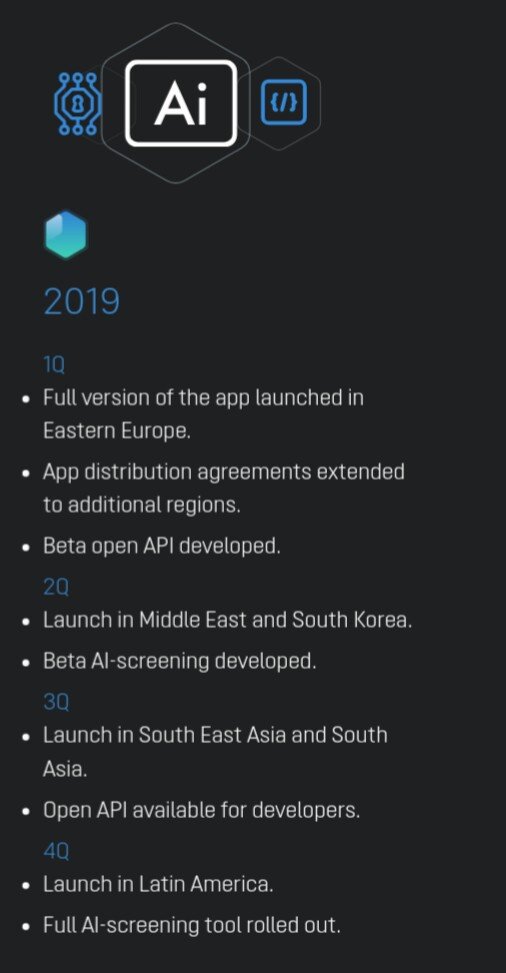 Ai

{/}

2019

1Q

- Full version of the app launched in Eastern Europe.
- App distribution agreements extended to additional regions.
- Beta open API developed.

2Q

- Launch in Middle East and South Korea.
- Beta AI-screening developed.

3Q

- Launch in South East Asia and South Asia.
- Open API available for developers.

4Q

- Launch in Latin America.
- Full AI-screening tool rolled out.